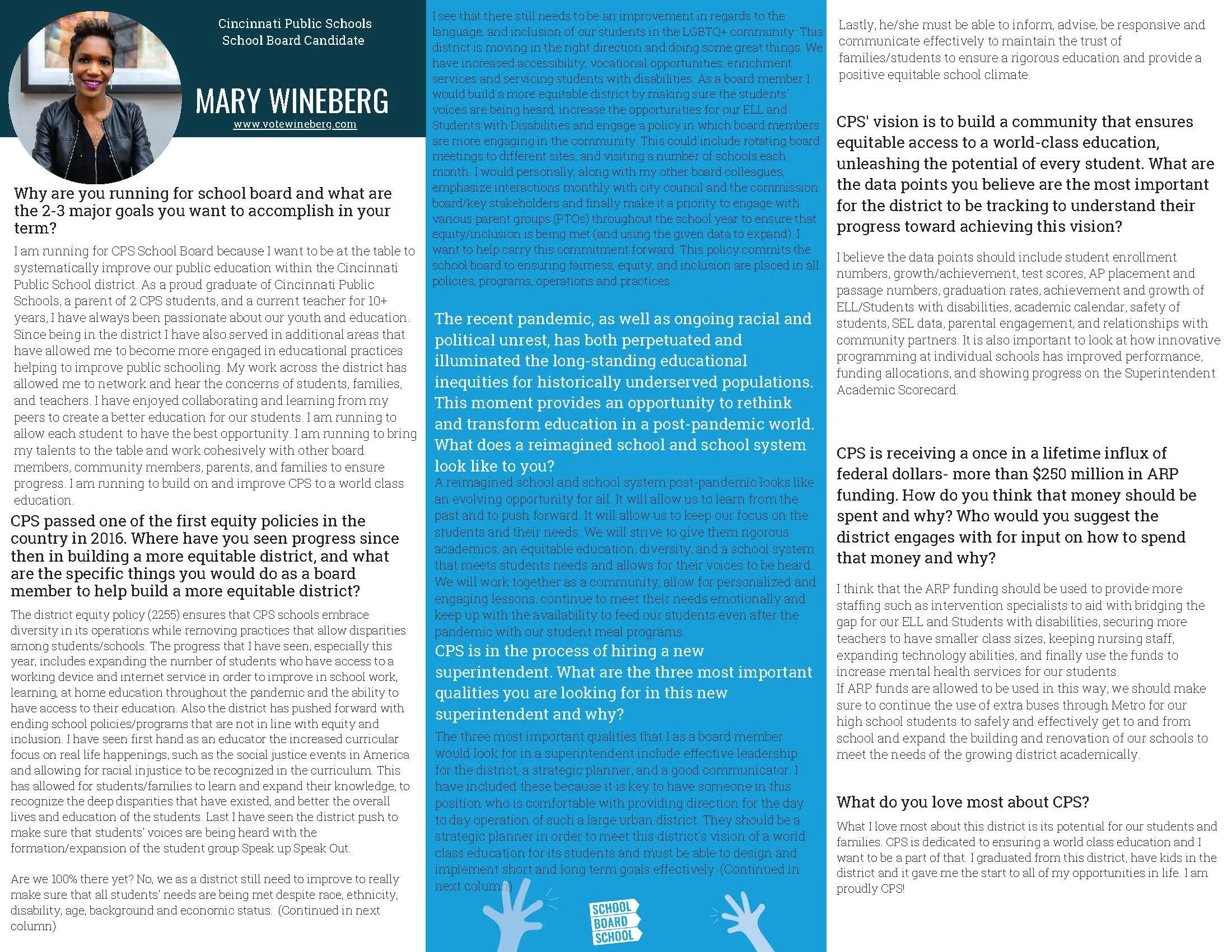 Cincinnati Public Schools School Board Candidate

MARY WINEBERG

www.votewineberg.com

Why are you running for school board and what are the 2-3 major goals you want to accomplish in your term?

I am running for CPS School Board because I want to be at the table to systematically improve our public education within the Cincinnati Public School district. As a proud graduate of Cincinnati Public Schools, a parent of 2 CPS students, and a current teacher for 10+ years, I have always been passionate about our youth and education. Since being in the district I have also served in additional areas that have allowed me to become more engaged in educational practices helping to improve public schooling. My work across the district has allowed me to network and hear the concerns of students, families, and teachers. I have enjoyed collaborating and learning from my peers to create a better education for our students. I am running to allow each student to have the best opportunity. I am running to bring my talents to the table and work cohesively with other board members, community members, parents, and families to ensure progress. I am running to build on and improve CPS to a world class education.

CPS passed one of the first equity policies in the country in 2016. Where have you seen progress since then in building a more equitable district, and what are the specific things you would do as a board member to help build a more equitable district?

The district equity policy (2255) ensures that CPS schools embrace diversity in its operations while removing practices that allow disparities among students/schools. The progress that I have seen, especially this year, includes expanding the number of students who have access to a working device and internet service in order to improve in school work, learning, at home education throughout the pandemic and the ability to have access to their education. Also the district has pushed forward with ending school policies/programs that are not in line with equity and inclusion. I have seen first hand as an educator the increased curricular focus on real life happenings, such as the social justice events in America and allowing for racial injustice to be recognized in the curriculum. This has allowed for students/families to learn and expand their knowledge, to recognize the deep disparities that have existed, and better the overall lives and education of the students. Last I have seen the district push to make sure that students' voices are being heard with the formation/expansion of the student group Speak up Speak Out.

Are we 100% there yet? No, we as a district still need to improve to really make sure that all students' needs are being met despite race, ethnicity, disability, age, background and economic status. (Continued in next column)

I see that there still needs to be an improvement in regards to the language, and inclusion of our students in the LGBTQ+ community. This district is moving in the right direction and doing some great things. We have increased accessibility, vocational opportunities, enrichment services and servicing students with disabilities. As a board member I would build a more equitable district by making sure the students' voices are being heard, increase the opportunities for our ELL and Students with Disabilities and engage a policy in which board members are more engaging in the community. This could include rotating board meetings to different sites, and visiting a number of schools each month. I would personally, along with my other board colleagues, emphasize interactions monthly with city council and the commission board/key stakeholders and finally make it a priority to engage with various parent groups (PTOs) throughout the school year to ensure that equity/inclusion is being met (and using the given data to expand). I want to help carry this commitment forward. This policy commits the school board to ensuring fairness, equity, and inclusion are placed in all policies, programs, operations and practices.

The recent pandemic, as well as ongoing racial and political unrest, has both perpetuated and illuminated the long-standing educational inequities for historically underserved populations. This moment provides an opportunity to rethink and transform education in a post-pandemic world. What does a reimagined school and school system look like to you?

A reimagined school and school system post-pandemic looks like an evolving opportunity for all. It will allow us to learn from the past and to push forward. It will allow us to keep our focus on the students and their needs. We will strive to give them rigorous academics, an equitable education, diversity, and a school system that meets students needs and allows for their voices to be heard. We will work together as a community, allow for personalized and engaging lessons, continue to meet their needs emotionally and keep up with the availability to feed our students even after the pandemic with our student meal programs.

CPS is in the process of hiring a new superintendent. What are the three most important qualities you are looking for in this new superintendent and why?

The three most important qualities that I as a board member would look for in a superintendent include effective leadership for the district, a strategic planner, and a good communicator. I have included these because it is key to have someone in this position who is comfortable with providing direction for the day to day operation of such a large urban district. They should be a strategic planner in order to meet this district's vision of a world class education for its students and must be able to design and implement short and long term goals effectively. (Continued in next column)

SCHOOL BOARD SCHOOL

Lastly, he/she must be able to inform, advise, be responsive and communicate effectively to maintain the trust of families/students to ensure a rigorous education and provide a positive equitable school climate.

CPS' vision is to build a community that ensures equitable access to a world-class education, unleashing the potential of every student. What are the data points you believe are the most important for the district to be tracking to understand their progress toward achieving this vision?

I believe the data points should include student enrollment numbers, growth/achievement, test scores, AP placement and passage numbers, graduation rates, achievement and growth of ELL/Students with disabilities, academic calendar, safety of students, SEL data, parental engagement, and relationships with community partners. It is also important to look at how innovative programming at individual schools has improved performance, funding allocations, and showing progress on the Superintendent Academic Scorecard.

CPS is receiving a once in a lifetime influx of federal dollars- more than $250 million in ARP funding. How do you think that money should be spent and why? Who would you suggest the district engages with for input on how to spend that money and why?

I think that the ARP funding should be used to provide more staffing such as intervention specialists to aid with bridging the gap for our ELL and Students with disabilities, securing more teachers to have smaller class sizes, keeping nursing staff, expanding technology abilities, and finally use the funds to increase mental health services for our students.
If ARP funds are allowed to be used in this way, we should make sure to continue the use of extra buses through Metro for our high school students to safely and effectively get to and from school and expand the building and renovation of our schools to meet the needs of the growing district academically.

What do you love most about CPS?

What I love most about this district is its potential for our students and families. CPS is dedicated to ensuring a world class education and I want to be a part of that. I graduated from this district, have kids in the district and it gave me the start to all of my opportunities in life. I am proudly CPS!